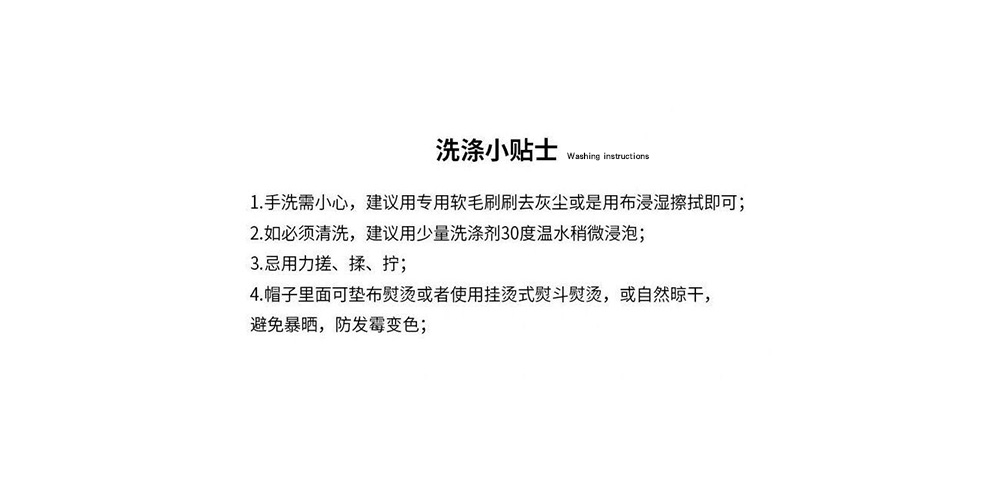 洗涤小贴士 Washing instructions

1.手洗需小心，建议用专用软毛刷刷去灰尘或是用布浸湿擦拭即可；

2.如必须清洗，建议用少量洗涤剂30度温水稍微浸泡；

3.忌用力搓、揉、拧；

4.帽子里面可垫布熨烫或者使用挂烫式熨斗熨烫，或自然晾干，避免暴晒，防发霉变色；